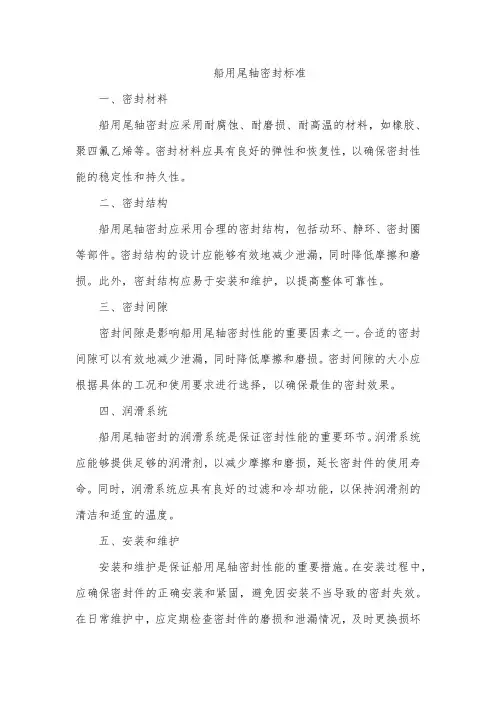 船用尾轴密封标准

一、密封材料

船用尾轴密封应采用耐腐蚀、耐磨损、耐高温的材料，如橡胶、聚四氟乙烯等。密封材料应具有良好的弹性和恢复性，以确保密封性能的稳定性和持久性。

二、密封结构

船用尾轴密封应采用合理的密封结构，包括动环、静环、密封圈等部件。密封结构的设计应能够有效地减少泄漏，同时降低摩擦和磨损。此外，密封结构应易于安装和维护，以提高整体可靠性。

三、密封间隙

密封间隙是影响船用尾轴密封性能的重要因素之一。合适的密封间隙可以有效地减少泄漏，同时降低摩擦和磨损。密封间隙的大小应根据具体的工况和使用要求进行选择，以确保最佳的密封效果。

四、润滑系统

船用尾轴密封的润滑系统是保证密封性能的重要环节。润滑系统应能够提供足够的润滑剂，以减少摩擦和磨损，延长密封件的使用寿命。同时，润滑系统应具有良好的过滤和冷却功能，以保持润滑剂的清洁和适宜的温度。

五、安装和维护

安装和维护是保证船用尾轴密封性能的重要措施。在安装过程中，应确保密封件的正确安装和紧固，避免因安装不当导致的密封失效。在日常维护中，应定期检查密封件的磨损和泄漏情况，及时更换损坏